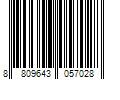 8 809643 057028